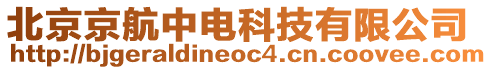 北京京航中电科技有限公司
http://bjgeraldineoc4.cn.coovee.com